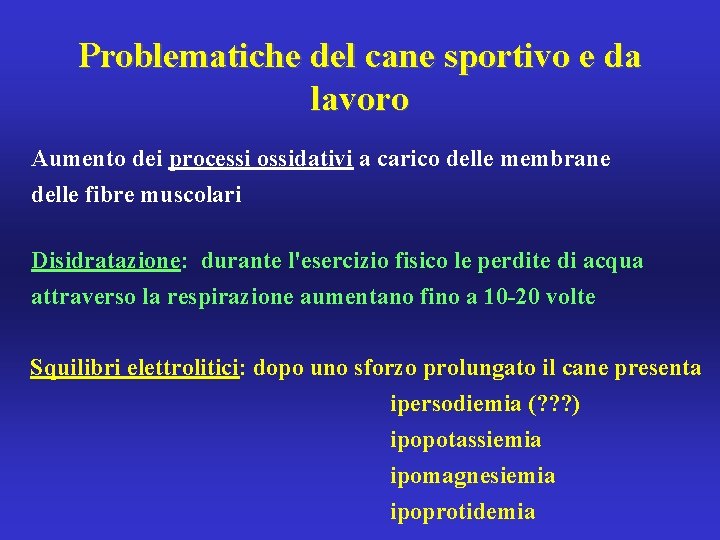 Problematiche del cane sportivo e da lavoro

Aumento dei processi ossidativi a carico delle membrane delle fibre muscolari

Disidratazione: durante l'esercizio fisico le perdite di acqua attraverso la respirazione aumentano fino a 10-20 volte

Squilibri elettrolitici: dopo uno sforzo prolungato il cane presenta
ipersodiemia (???)
ipopotassiemia
ipomagnesiemia
ipoprotidemia